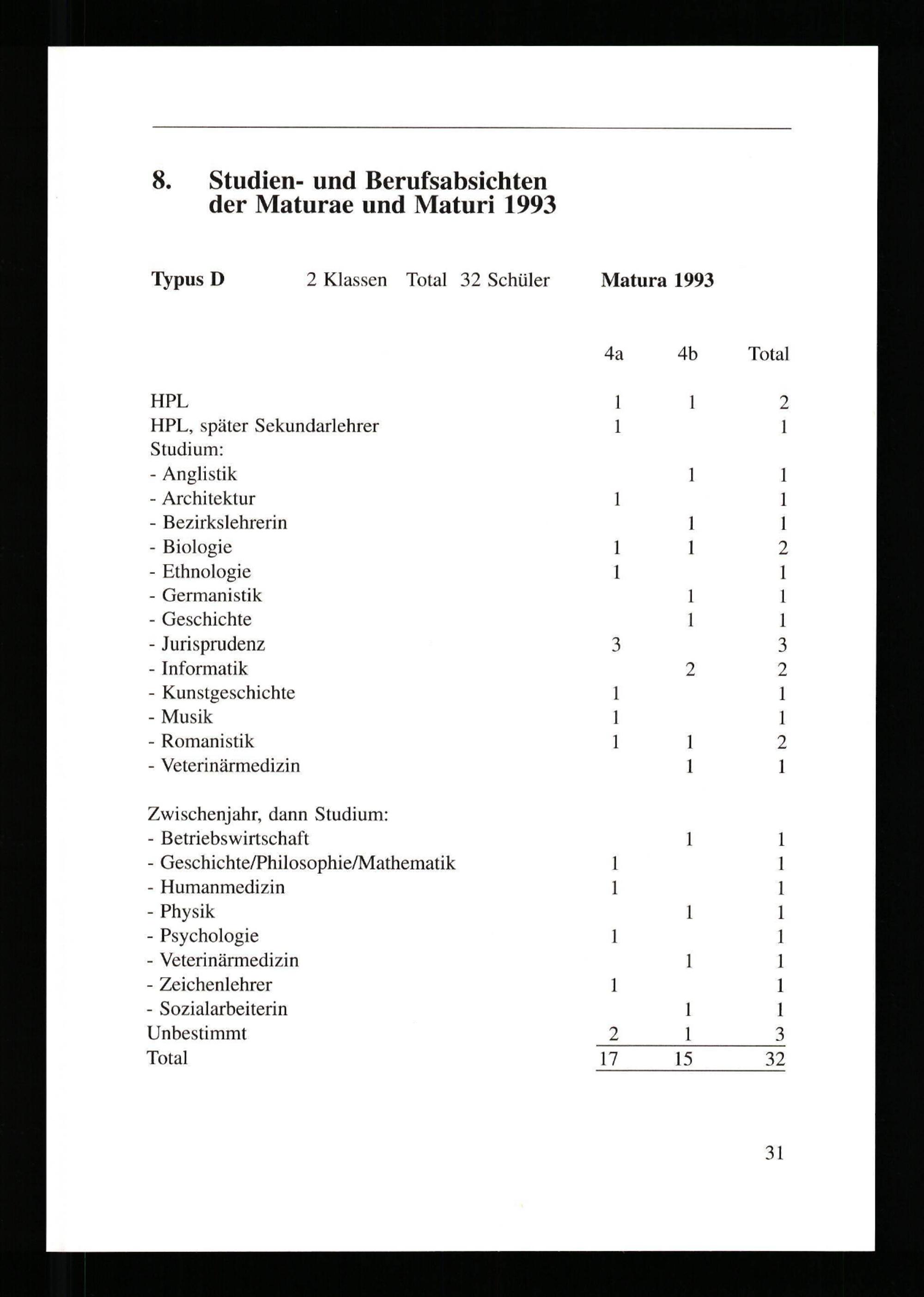 8. Studien- und Berufsabsichten der Maturae und Maturi 1993

Typus D 2 Klassen Total 32 Schüler Matura 1993

| | 4a | 4b | Total |
|---|---|---|---|
| HPL | 1 | 1 | 2 |
| HPL, später Sekundarlehrer | 1 | | 1 |
| Studium: | | | |
| - Anglistik | | 1 | 1 |
| - Architektur | 1 | | 1 |
| - Bezirkslehrerin | | 1 | 1 |
| - Biologie | 1 | 1 | 2 |
| - Ethnologie | 1 | | 1 |
| - Germanistik | | 1 | 1 |
| - Geschichte | | 1 | 1 |
| - Jurisprudenz | 3 | | 3 |
| - Informatik | | 2 | 2 |
| - Kunstgeschichte | 1 | | 1 |
| - Musik | 1 | | 1 |
| - Romanistik | 1 | 1 | 2 |
| - Veterinärmedizin | | 1 | 1 |
| Zwischenjahr, dann Studium: | | | |
| - Betriebswirtschaft | | 1 | 1 |
| - Geschichte/Philosophie/Mathematik | 1 | | 1 |
| - Humanmedizin | 1 | | 1 |
| - Physik | | 1 | 1 |
| - Psychologie | 1 | | 1 |
| - Veterinärmedizin | | 1 | 1 |
| - Zeichenlehrer | 1 | | 1 |
| - Sozialarbeiterin | | 1 | 1 |
| Unbestimmt | 2 | 1 | 3 |
| Total | 17 | 15 | 32 |

31